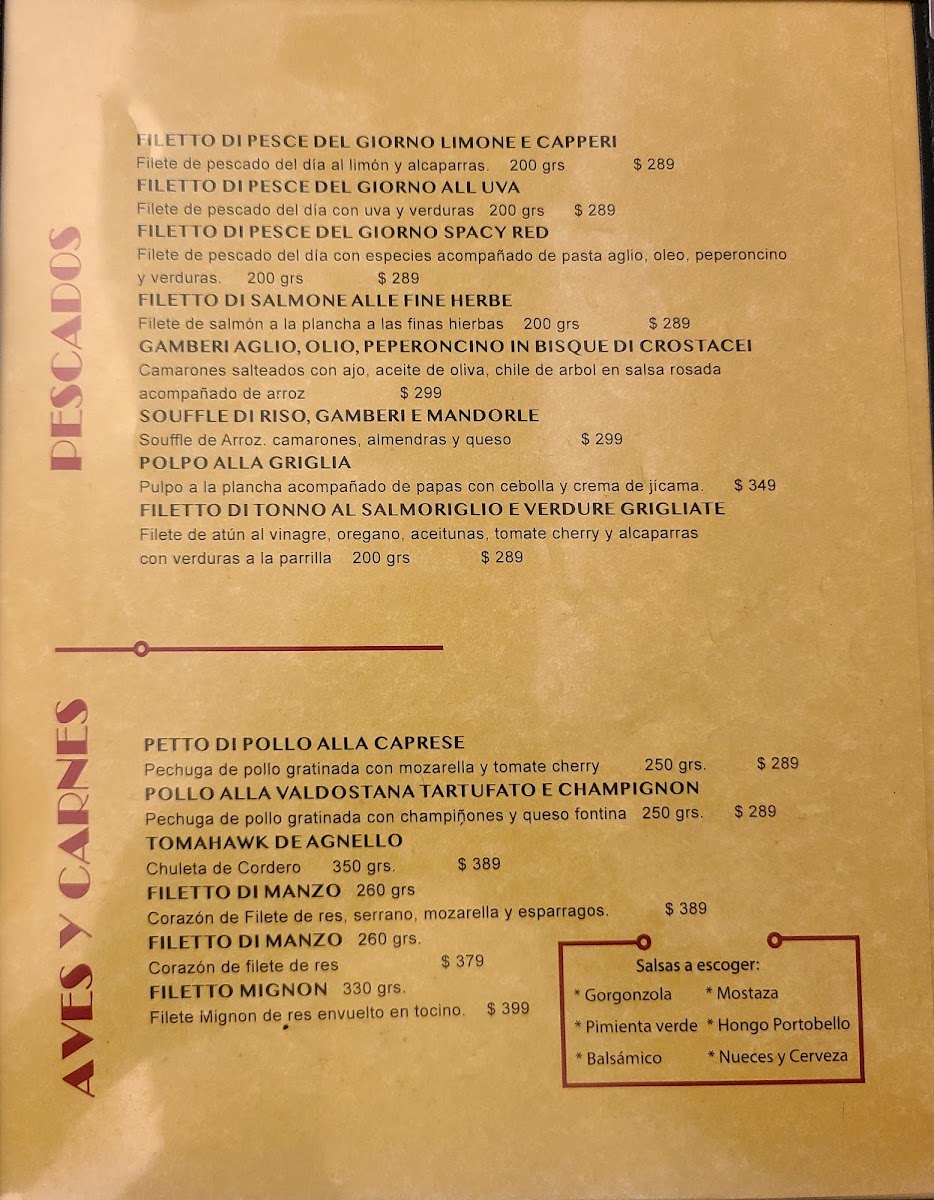 PESCADOS

FILETTO DI PESCE DEL GIORNO LIMONE E CAPPERI
Filete de pescado del día al limón y alcaparras. 200 grs $ 289
FILETTO DI PESCE DEL GIORNO ALL UVA
Filete de pescado del día con uva y verduras 200 grs $ 289
FILETTO DI PESCE DEL GIORNO SPACY RED
Filete de pescado del día con especies acompañado de pasta aglio, oleo, peperoncino y verduras. 200 grs $ 289
FILETTO DI SALMONE ALLE FINE HERBE
Filete de salmón a la plancha a las finas hierbas 200 grs $ 289
GAMBERI AGLIO, OLIO, PEPERONCINO IN BISQUE DI CROSTACEI
Camarones salteados con ajo, aceite de oliva, chile de arbol en salsa rosada acompañado de arroz $ 299
SOUFFLE DI RISO, GAMBERI E MANDORLE
Souffle de Arroz. camarones, almendras y queso $ 299
POLPO ALLA GRIGLIA
Pulpo a la plancha acompañado de papas con cebolla y crema de jícama. $ 349
FILETTO DI TONNO AL SALMORIGLIO E VERDURE GRIGLIATE
Filete de atún al vinagre, oregano, aceitunas, tomate cherry y alcaparras con verduras a la parrilla 200 grs $ 289

AVES Y CARNES

PETTO DI POLLO ALLA CAPRESE
Pechuga de pollo gratinada con mozarella y tomate cherry 250 grs. $ 289
POLLO ALLA VALDOSTANA TARTUFATO E CHAMPIGNON
Pechuga de pollo gratinada con champiñones y queso fontina 250 grs. $ 289
TOMAHAWK DE AGNELLO
Chuleta de Cordero 350 grs. $ 389
FILETTO DI MANZO 260 grs
Corazón de Filete de res, serrano, mozarella y esparragos. $ 389
FILETTO DI MANZO 260 grs.
Corazón de filete de res $ 379
FILETTO MIGNON 330 grs.
Filete Mignon de res envuelto en tocino. $ 399

Salsas a escoger:
* Gorgonzola
* Mostaza
* Pimienta verde
* Hongo Portobello
* Balsámico
* Nueces y Cerveza